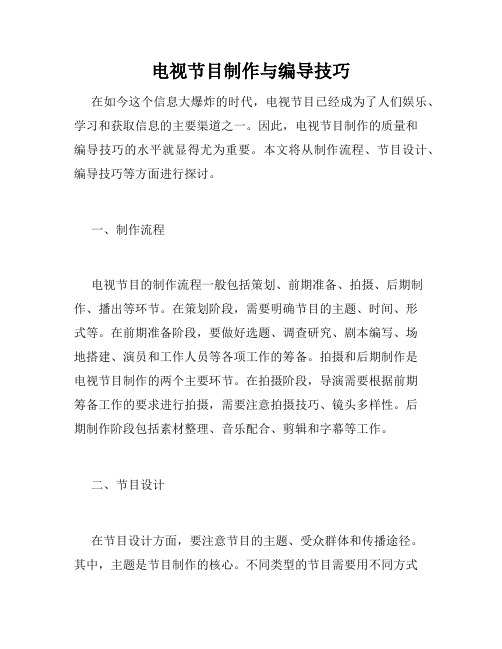 电视节目制作与编导技巧

在如今这个信息大爆炸的时代，电视节目已经成为了人们娱乐、学习和获取信息的主要渠道之一。因此，电视节目制作的质量和编导技巧的水平就显得尤为重要。本文将从制作流程、节目设计、编导技巧等方面进行探讨。

一、制作流程

电视节目的制作流程一般包括策划、前期准备、拍摄、后期制作、播出等环节。在策划阶段，需要明确节目的主题、时间、形式等。在前期准备阶段，要做好选题、调查研究、剧本编写、场地搭建、演员和工作人员等各项工作的筹备。拍摄和后期制作是电视节目制作的两个主要环节。在拍摄阶段，导演需要根据前期筹备工作的要求进行拍摄，需要注意拍摄技巧、镜头多样性。后期制作阶段包括素材整理、音乐配合、剪辑和字幕等工作。

二、节目设计

在节目设计方面，要注意节目的主题、受众群体和传播途径。其中，主题是节目制作的核心。不同类型的节目需要用不同方式